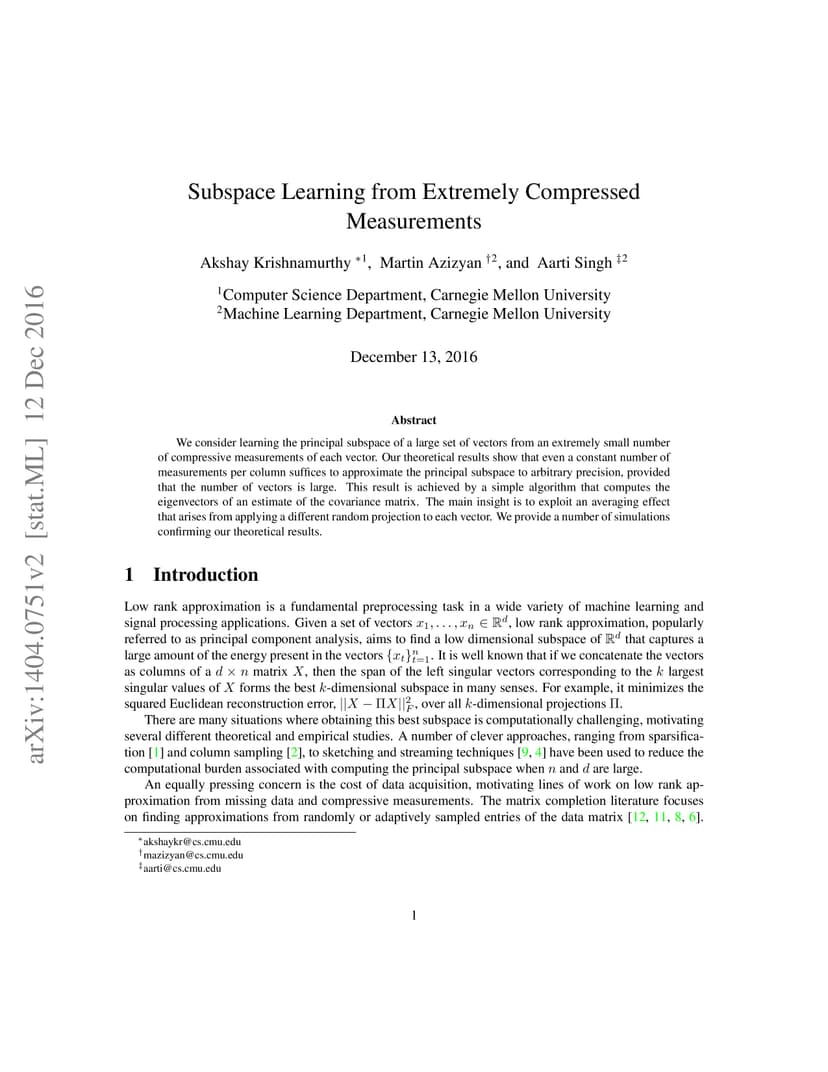 arXiv:1404.0751v2 [stat.ML] 12 Dec 2016

Subspace Learning from Extremely Compressed Measurements

Akshay Krishnamurthy $^{*1}$, Martin Azizyan $^{\dagger 2}$, and Aarti Singh $^{\ddagger 2}$

$^1$Computer Science Department, Carnegie Mellon University
$^2$Machine Learning Department, Carnegie Mellon University

December 13, 2016

Abstract

We consider learning the principal subspace of a large set of vectors from an extremely small number of compressive measurements of each vector. Our theoretical results show that even a constant number of measurements per column suffices to approximate the principal subspace to arbitrary precision, provided that the number of vectors is large. This result is achieved by a simple algorithm that computes the eigenvectors of an estimate of the covariance matrix. The main insight is to exploit an averaging effect that arises from applying a different random projection to each vector. We provide a number of simulations confirming our theoretical results.

1 Introduction

Low rank approximation is a fundamental preprocessing task in a wide variety of machine learning and signal processing applications. Given a set of vectors $x_1, \ldots, x_n \in \mathbb{R}^d$, low rank approximation, popularly referred to as principal component analysis, aims to find a low dimensional subspace of $\mathbb{R}^d$ that captures a large amount of the energy present in the vectors $\{x_t\}_{t=1}^n$. It is well known that if we concatenate the vectors as columns of a $d \times n$ matrix $X$, then the span of the left singular vectors corresponding to the $k$ largest singular values of $X$ forms the best $k$-dimensional subspace in many senses. For example, it minimizes the squared Euclidean reconstruction error, $||X - \Pi X||_F^2$, over all $k$-dimensional projections $\Pi$.

There are many situations where obtaining this best subspace is computationally challenging, motivating several different theoretical and empirical studies. A number of clever approaches, ranging from sparsification [1] and column sampling [2], to sketching and streaming techniques [9, 4] have been used to reduce the computational burden associated with computing the principal subspace when $n$ and $d$ are large.

An equally pressing concern is the cost of data acquisition, motivating lines of work on low rank approximation from missing data and compressive measurements. The matrix completion literature focuses on finding approximations from randomly or adaptively sampled entries of the data matrix [12, 11, 8, 6].

$^*$akshaykr@cs.cmu.edu
$^\dagger$mazizyan@cs.cmu.edu
$^\ddagger$aarti@cs.cmu.edu

1